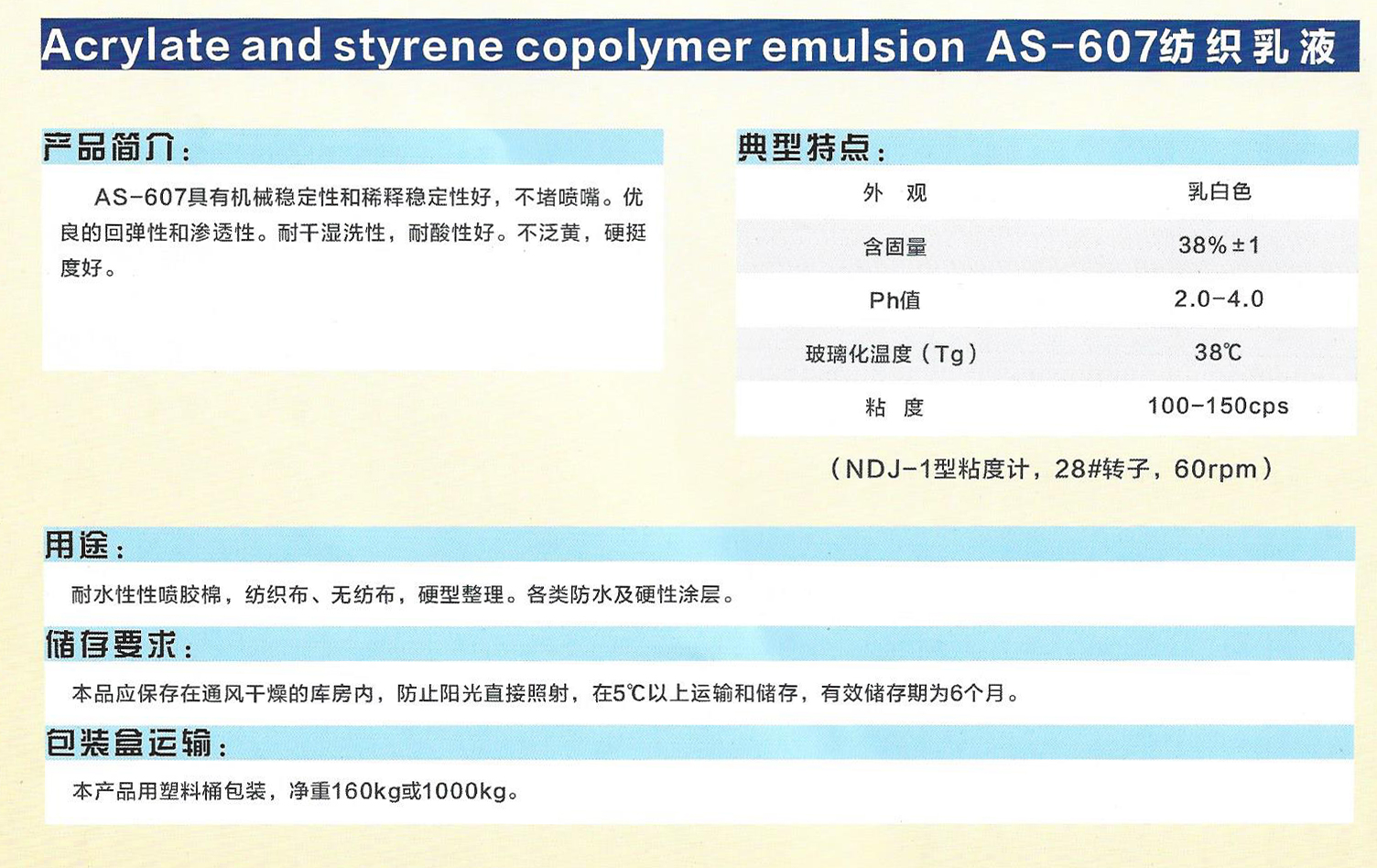 Acrylate and styrene copolymer emulsion AS-607纺织乳液

产品简介：

AS-607具有机械稳定性和稀释稳定性好，不堵喷嘴。优良的回弹性和渗透性。耐干湿洗性，耐酸性好。不泛黄，硬挺度好。

典型特点：

| 外 观 | 乳白色 |
|---|---|
| 含固量 | 38%±1 |
| Ph值 | 2.0-4.0 |
| 玻璃化温度（Tg） | 38℃ |
| 粘 度 | 100-150cps |

（NDJ-1型粘度计，28#转子，60rpm）

用途：

耐水性性喷胶棉，纺织布、无纺布，硬型整理。各类防水及硬性涂层。

储存要求：

本品应保存在通风干燥的库房内，防止阳光直接照射，在5℃以上运输和储存，有效储存期为6个月。

包装盒运输：

本产品用塑料桶包装，净重160kg或1000kg。